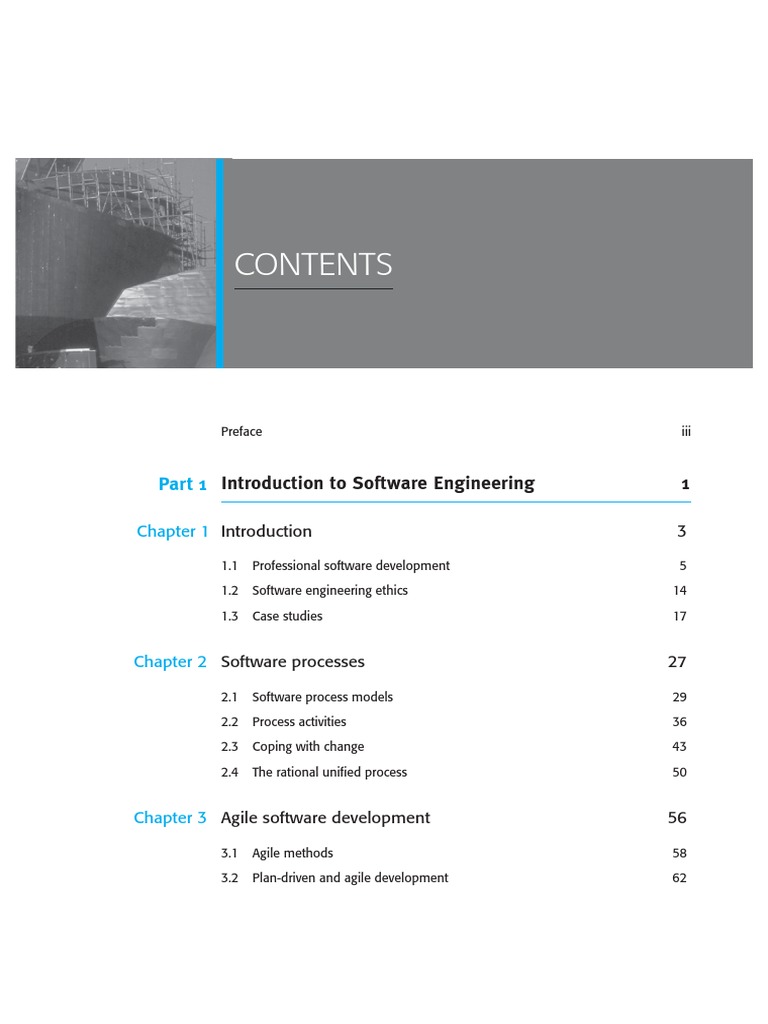 CONTENTS

Preface iii

Part 1 Introduction to Software Engineering 1

Chapter 1 Introduction 3

1.1 Professional software development 5
1.2 Software engineering ethics 14
1.3 Case studies 17

Chapter 2 Software processes 27

2.1 Software process models 29
2.2 Process activities 36
2.3 Coping with change 43
2.4 The rational unified process 50

Chapter 3 Agile software development 56

3.1 Agile methods 58
3.2 Plan-driven and agile development 62